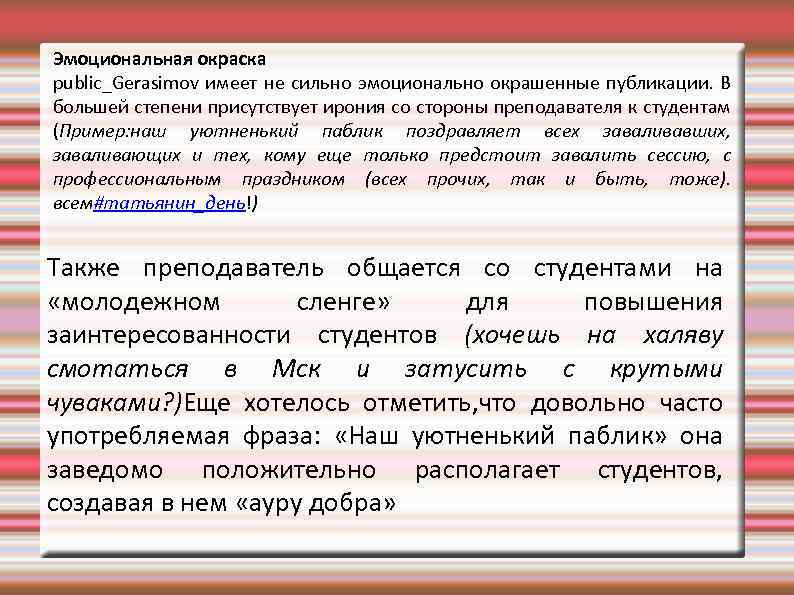 Эмоциональная окраска
public_Gerasimov имеет не сильно эмоционально окрашенные публикации. В большей степени присутствует ирония со стороны преподавателя к студентам (Пример:наш уютненький паблик поздравляет всех заваливавших, заваливающих и тех, кому еще только предстоит завалить сессию, с профессиональным праздником (всех прочих, так и быть, тоже). всем#татьянин_день!)

Также преподаватель общается со студентами на «молодежном сленге» для повышения заинтересованности студентов (хочешь на халяву смотаться в Мск и затусить с крутыми чуваками?)Еще хотелось отметить,что довольно часто употребляемая фраза: «Наш уютненький паблик» она заведомо положительно располагает студентов, создавая в нем «ауру добра»